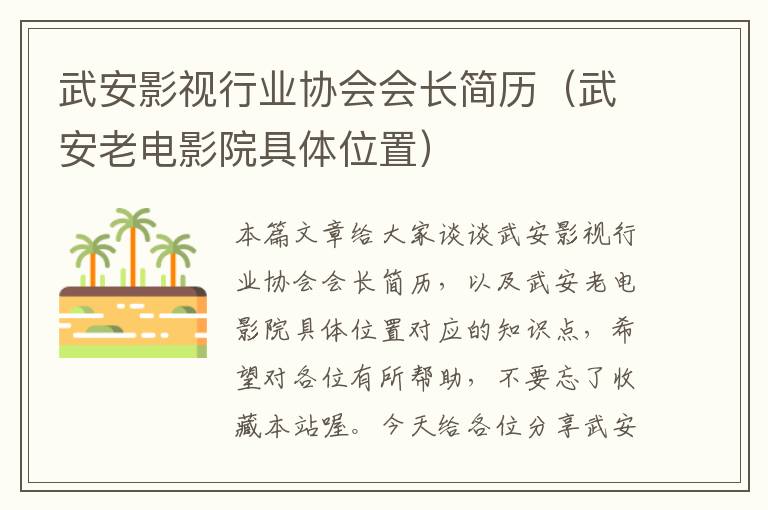 武安影视行业协会会长简历（武安老电影院具体位置）

本篇文章给大家谈谈武安影视行业协会会长简历，以及武安老电影院具体位置对应的知识点，希望对各位有所帮助，不要忘了收藏本站喔。今天给各位分享武安